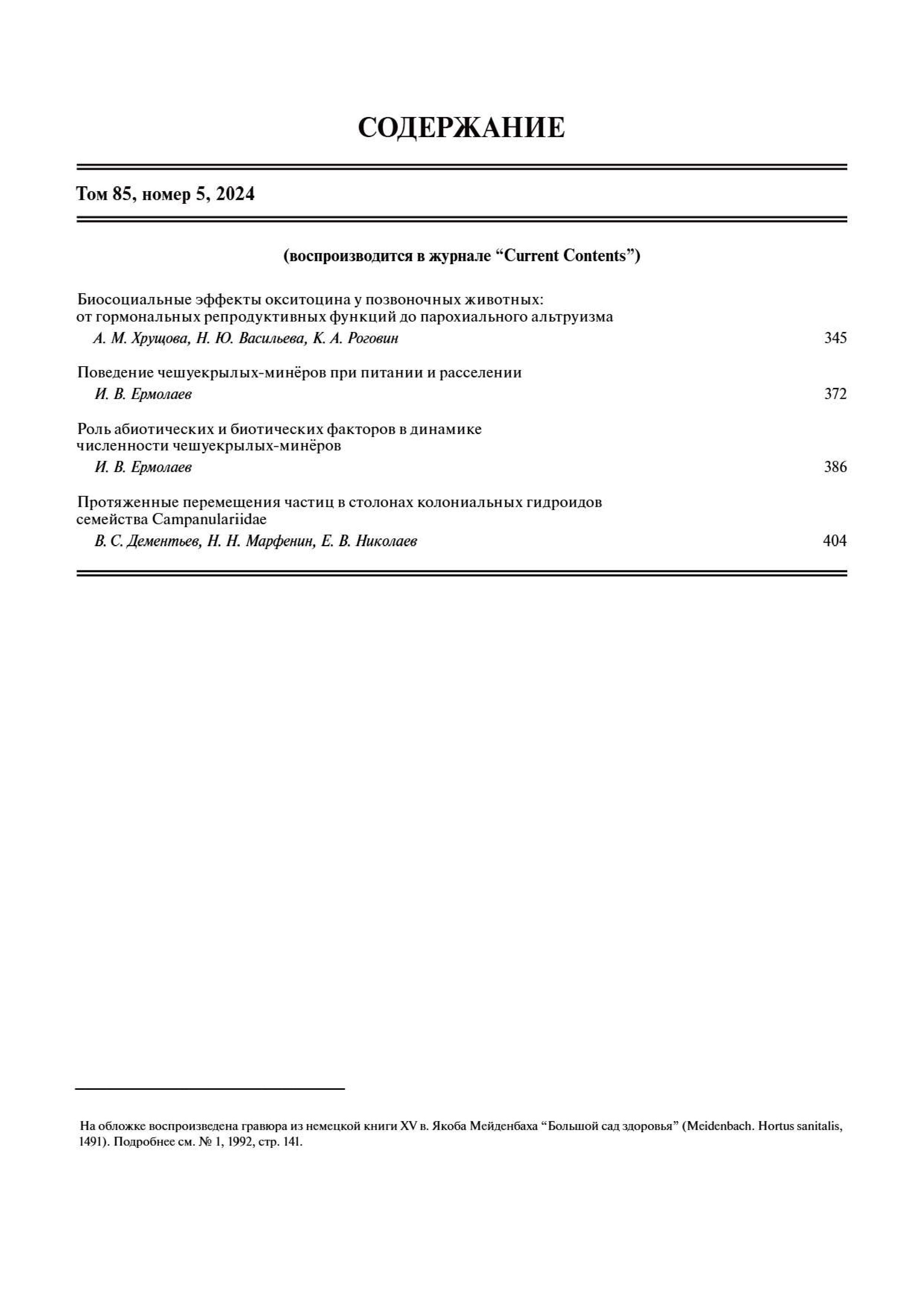 СОДЕРЖАНИЕ

Том 85, номер 5, 2024

(воспроизводится в журнале “Current Contents”)

Биосоциальные эффекты окситоцина у позвоночных животных: от гормональных репродуктивных функций до парохиального альтруизма
А. М. Хрущова, Н. Ю. Васильева, К. А. Роговин 345

Поведение чешуекрылых-минёров при питании и расселении
И. В. Ермолаев 372

Роль абиотических и биотических факторов в динамике численности чешуекрылых-минёров
И. В. Ермолаев 386

Протяженные перемещения частиц в столонах колониальных гидроидов семейства Campanulariidae
В. С. Дементьев, Н. Н. Марфенин, Е. В. Николаев 404

На обложке воспроизведена гравюра из немецкой книги XV в. Якоба Мейденбаха “Большой сад здоровья” (Meidenbach. Hortus sanitalis, 1491). Подробнее см. № 1, 1992, стр. 141.